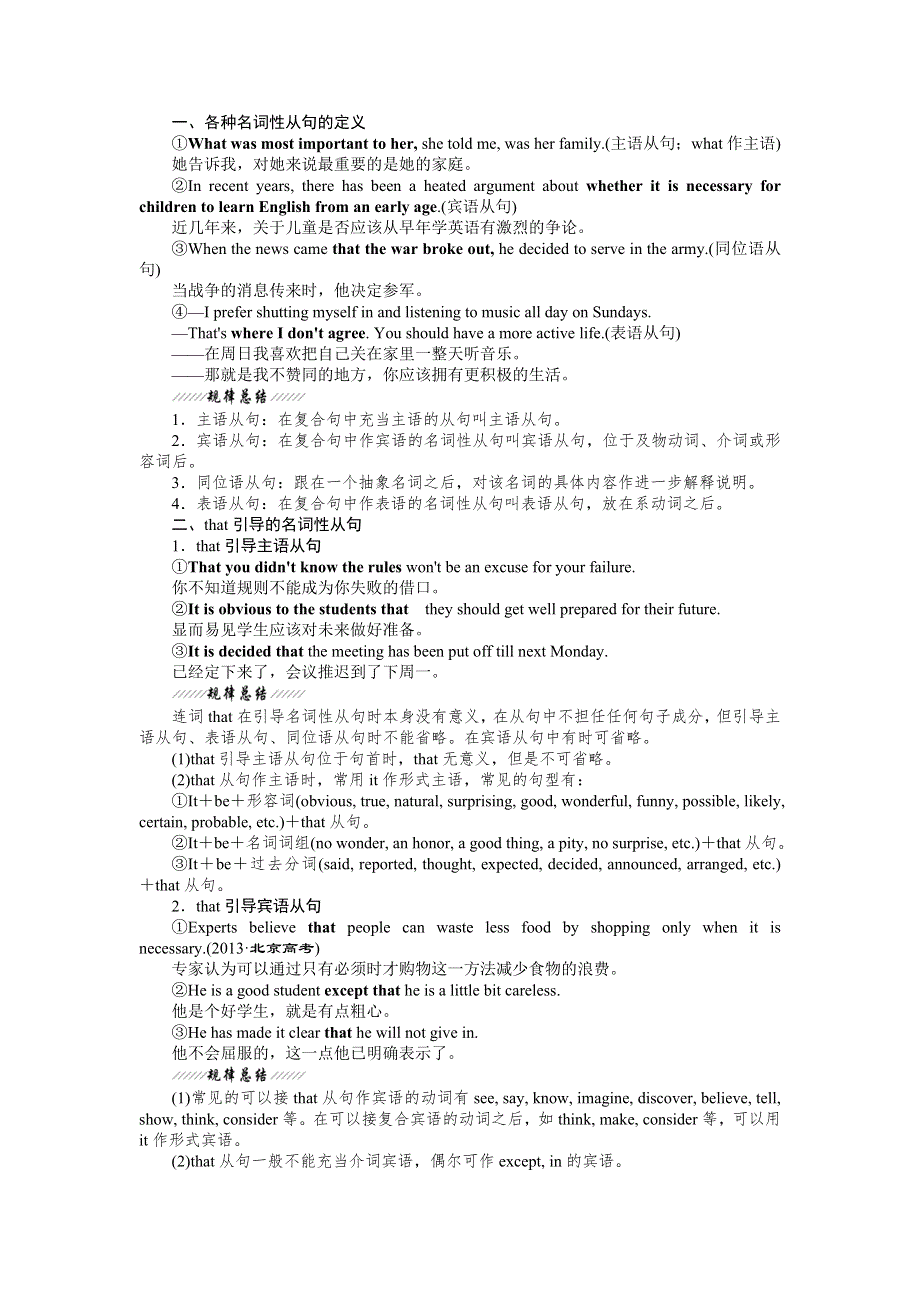 一、各种名词性从句的定义

①What was most important to her, she told me, was her family.(主语从句；what 作主语)
她告诉我，对她来说最重要的是她的家庭。

②In recent years, there has been a heated argument about whether it is necessary for children to learn English from an early age.(宾语从句)
近几年来，关于儿童是否应该从早年学英语有激烈的争论。

③When the news came that the war broke out, he decided to serve in the army.(同位语从句)
当战争的消息传来时，他决定参军。

④—I prefer shutting myself in and listening to music all day on Sundays.
—That's where I don't agree. You should have a more active life.(表语从句)
——在周日我喜欢把自己关在家里一整天听音乐。
——那就是我不赞同的地方，你应该拥有更积极的生活。

规律总结

1．主语从句：在复合句中充当主语的从句叫主语从句。
2．宾语从句：在复合句中作宾语的名词性从句叫宾语从句，位于及物动词、介词或形容词后。
3．同位语从句：跟在一个抽象名词之后，对该名词的具体内容作进一步解释说明。
4．表语从句：在复合句中作表语的名词性从句叫表语从句，放在系动词之后。

二、that 引导的名词性从句

1．that 引导主语从句
①That you didn't know the rules won't be an excuse for your failure.
你不知道规则不能成为你失败的借口。
②It is obvious to the students that they should get well prepared for their future.
显而易见学生应该对未来做好准备。
③It is decided that the meeting has been put off till next Monday.
已经定下来了，会议推迟到了下周一。

规律总结

连词 that 在引导名词性从句时本身没有意义，在从句中不担任任何句子成分，但引导主语从句、表语从句、同位语从句时不能省略。在宾语从句中有时可省略。
(1)that 引导主语从句位于句首时，that 无意义，但是不可省略。
(2)that 从句作主语时，常用 it 作形式主语，常见的句型有：
①It＋be＋形容词(obvious, true, natural, surprising, good, wonderful, funny, possible, likely, certain, probable, etc.)＋that 从句。
②It＋be＋名词词组(no wonder, an honor, a good thing, a pity, no surprise, etc.)＋that 从句。
③It＋be＋过去分词(said, reported, thought, expected, decided, announced, arranged, etc.)＋that 从句。

2．that 引导宾语从句
①Experts believe that people can waste less food by shopping only when it is necessary.(2013·北京高考)
专家认为可以通过只有必须时才购物这一方法减少食物的浪费。
②He is a good student except that he is a little bit careless.
他是个好学生，就是有点粗心。
③He has made it clear that he will not give in.
他不会屈服的，这一点他已明确表示了。

规律总结

(1)常见的可以接 that 从句作宾语的动词有 see, say, know, imagine, discover, believe, tell, show, think, consider 等。在可以接复合宾语的动词之后，如 think, make, consider 等，可以用 it 作形式宾语。
(2)that 从句一般不能充当介词宾语，偶尔可作 except, in 的宾语。